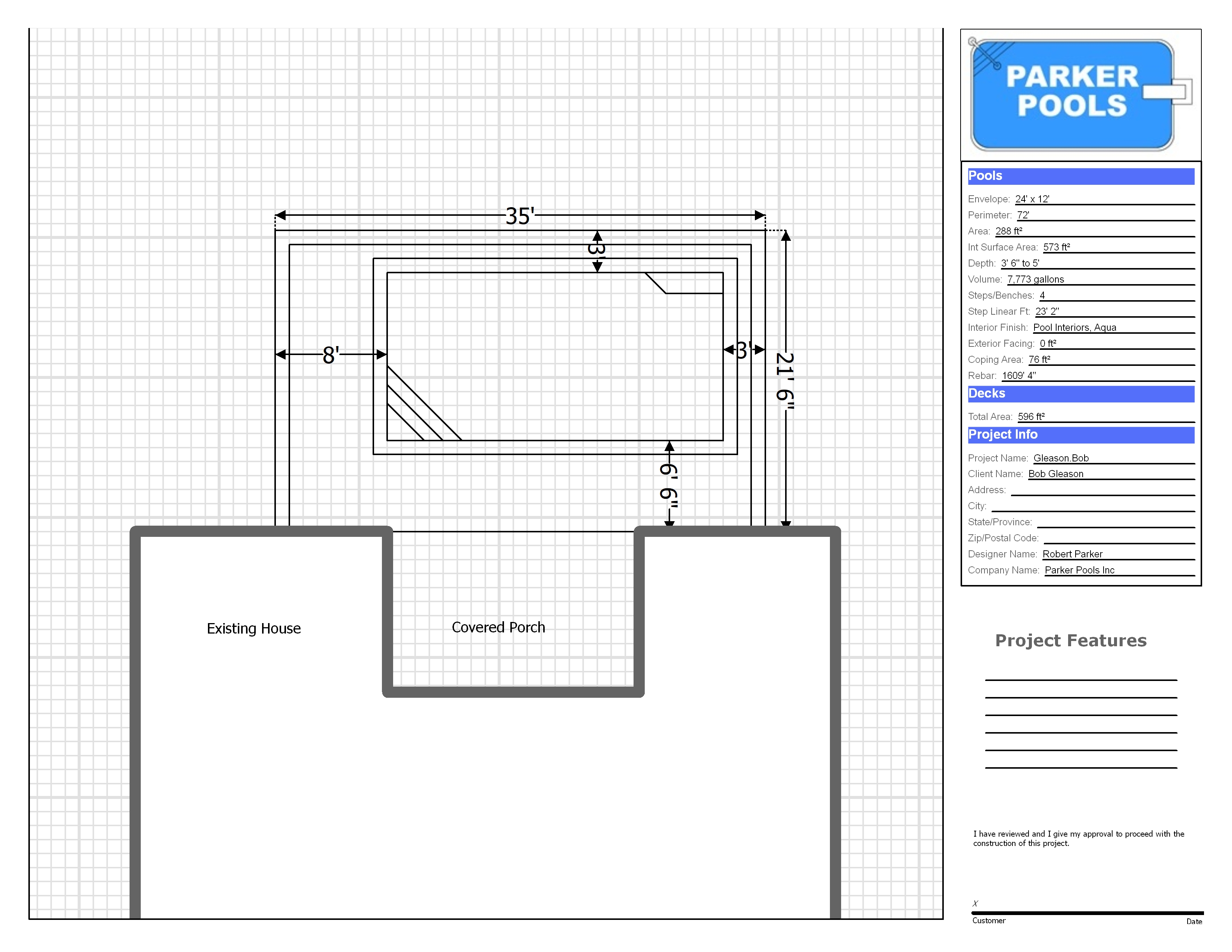 35'

3'

8'

3'

21' 6"

6' 6"

Existing House

Covered Porch

PARKER POOLS

Pools

Envelope: 24' x 12'
Perimeter: 72'
Area: 288 ft²
Int Surface Area: 573 ft²
Depth: 3' 6" to 5'
Volume: 7,773 gallons
Steps/Benches: 4
Step Linear Ft: 23' 2"
Interior Finish: Pool Interiors, Aqua
Exterior Facing: 0 ft²
Coping Area: 76 ft²
Rebar: 1609' 4"

Decks

Total Area: 596 ft²

Project Info

Project Name: Gleason.Bob
Client Name: Bob Gleason
Address:
City:
State/Province:
Zip/Postal Code:
Designer Name: Robert Parker
Company Name: Parker Pools Inc

Project Features

I have reviewed and I give my approval to proceed with the construction of this project.

X

Customer

Date